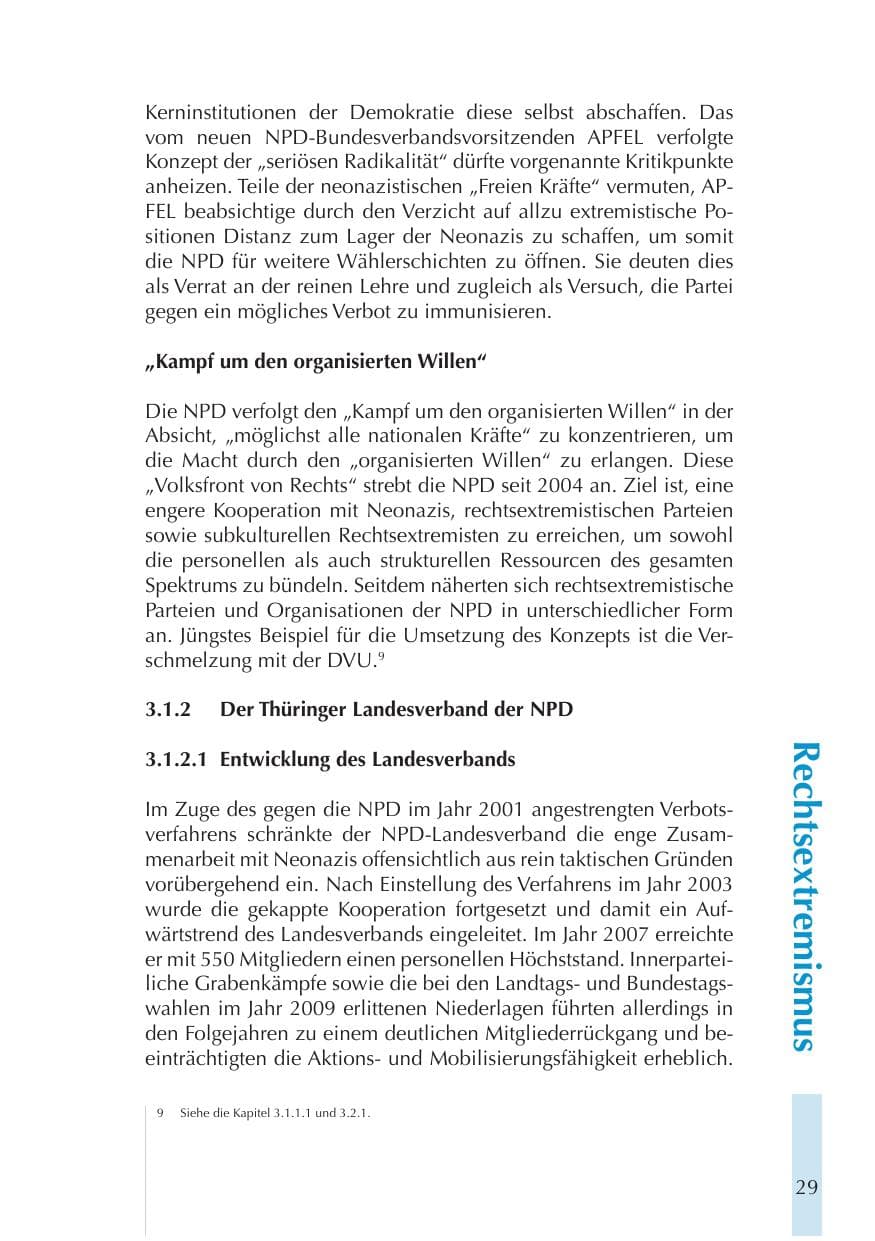 Kerninstitutionen der Demokratie diese selbst abschaffen. Das vom neuen NPD-Bundesverbandsvorsitzenden APFEL verfolgte Konzept der „seriösen Radikalität“ dürfte vorgenannte Kritikpunkte anheizen. Teile der neonazistischen „Freien Kräfte“ vermuten, APFEL beabsichtige durch den Verzicht auf allzu extremistische Positionen Distanz zum Lager der Neonazis zu schaffen, um somit die NPD für weitere Wählerschichten zu öffnen. Sie deuten dies als Verrat an der reinen Lehre und zugleich als Versuch, die Partei gegen ein mögliches Verbot zu immunisieren.

„Kampf um den organisierten Willen“

Die NPD verfolgt den „Kampf um den organisierten Willen“ in der Absicht, „möglichst alle nationalen Kräfte“ zu konzentrieren, um die Macht durch den „organisierten Willen“ zu erlangen. Diese „Volksfront von Rechts“ strebt die NPD seit 2004 an. Ziel ist, eine engere Kooperation mit Neonazis, rechtsextremistischen Parteien sowie subkulturellen Rechtsextremisten zu erreichen, um sowohl die personellen als auch strukturellen Ressourcen des gesamten Spektrums zu bündeln. Seitdem näherten sich rechtsextremistische Parteien und Organisationen der NPD in unterschiedlicher Form an. Jüngstes Beispiel für die Umsetzung des Konzepts ist die Verschmelzung mit der DVU.$^{9}$

3.1.2 Der Thüringer Landesverband der NPD

3.1.2.1 Entwicklung des Landesverbands

Im Zuge des gegen die NPD im Jahr 2001 angestrengten Verbotsverfahrens schränkte der NPD-Landesverband die enge Zusammenarbeit mit Neonazis offensichtlich aus rein taktischen Gründen vorübergehend ein. Nach Einstellung des Verfahrens im Jahr 2003 wurde die gekappte Kooperation fortgesetzt und damit ein Aufwärtstrend des Landesverbands eingeleitet. Im Jahr 2007 erreichte er mit 550 Mitgliedern einen personellen Höchststand. Innerparteiliche Grabenkämpfe sowie die bei den Landtags- und Bundestagswahlen im Jahr 2009 erlittenen Niederlagen führten allerdings in den Folgejahren zu einem deutlichen Mitgliederrückgang und beeinträchtigten die Aktions- und Mobilisierungsfähigkeit erheblich.

Rechtsextremismus

9 Siehe die Kapitel 3.1.1.1 und 3.2.1.

29